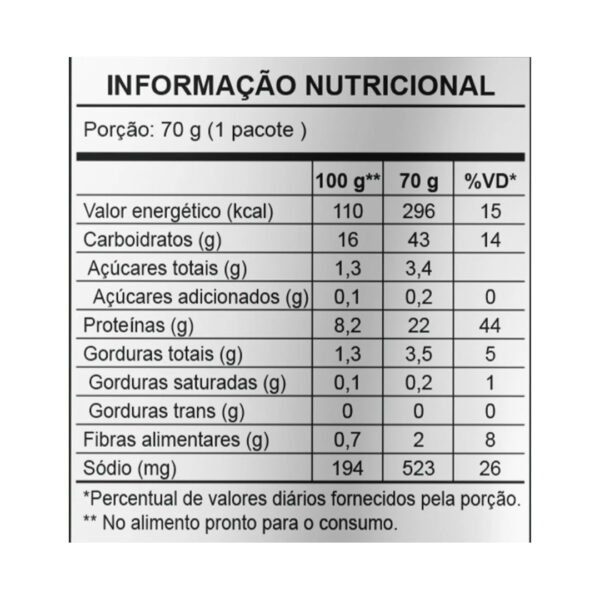 INFORMAÇÃO NUTRICIONAL

Porção: 70 g (1 pacote )

| | 100 g** | 70 g | %VD* |
|---|---|---|---|
| Valor energético (kcal) | 110 | 296 | 15 |
| Carboidratos (g) | 16 | 43 | 14 |
| Açúcares totais (g) | 1,3 | 3,4 | |
| Açúcares adicionados (g) | 0,1 | 0,2 | 0 |
| Proteínas (g) | 8,2 | 22 | 44 |
| Gorduras totais (g) | 1,3 | 3,5 | 5 |
| Gorduras saturadas (g) | 0,1 | 0,2 | 1 |
| Gorduras trans (g) | 0 | 0 | 0 |
| Fibras alimentares (g) | 0,7 | 2 | 8 |
| Sódio (mg) | 194 | 523 | 26 |

*Percentual de valores diários fornecidos pela porção.
** No alimento pronto para o consumo.